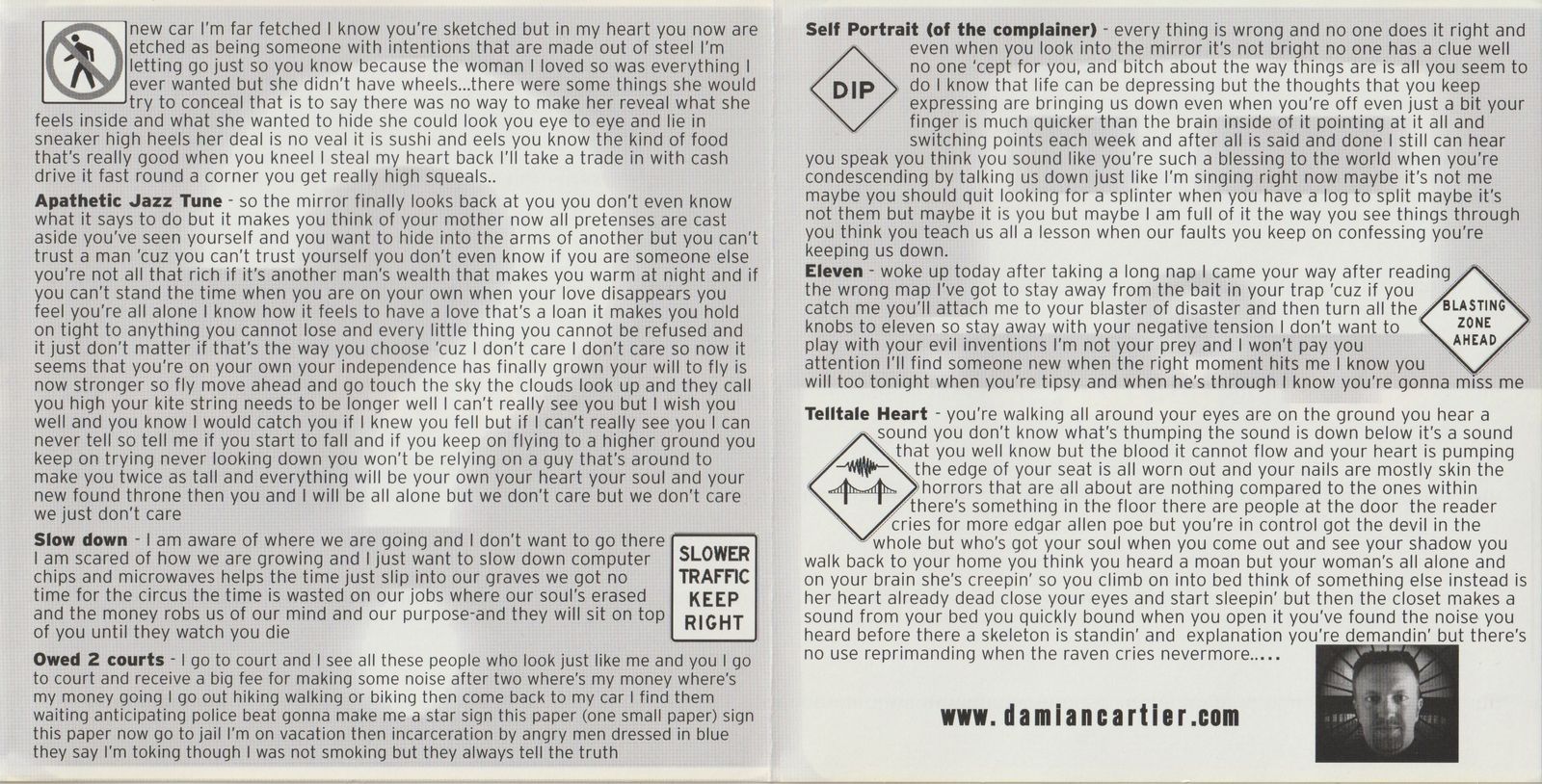 new car I'm far fetched I know you're sketched but in my heart you now are etched as being someone with intentions that are made out of steel I'm letting go just so you know because the woman I loved so was everything I ever wanted but she didn't have wheels...there were some things she would try to conceal that is to say there was no way to make her reveal what she feels inside and what she wanted to hide she could look you eye to eye and lie in sneaker high heels her deal is no veal it is sushi and eels you know the kind of food that's really good when you kneel I steal my heart back I'll take a trade in with cash drive it fast round a corner you get really high squeals..

Apathetic Jazz Tune - so the mirror finally looks back at you you don't even know what it says to do but it makes you think of your mother now all pretenses are cast aside you've seen yourself and you want to hide into the arms of another but you can't trust a man 'cuz you can't trust yourself you don't even know if you are someone else you're not all that rich if it's another man's wealth that makes you warm at night and if you can't stand the time when you are on your own when your love disappears you feel you're all alone I know how it feels to have a love that's a loan it makes you hold on tight to anything you cannot lose and every little thing you cannot be refused and it just don't matter if that's the way you choose 'cuz I don't care I don't care so now it seems that you're on your own your independence has finally grown your will to fly is now stronger so fly move ahead and go touch the sky the clouds look up and they call you high your kite string needs to be longer well I can't really see you but I wish you well and you know I would catch you if I knew you fell but if I can't really see you I can never tell so tell me if you start to fall and if you keep on flying to a higher ground you keep on trying never looking down you won't be relying on a guy that's around to make you twice as tall and everything will be your own your heart your soul and your new found throne then you and I will be all alone but we don't care but we don't care we just don't care

Slow down - I am aware of where we are going and I don't want to go there I am scared of how we are growing and I just want to slow down computer chips and microwaves helps the time just slip into our graves we got no time for the circus the time is wasted on our jobs where our soul's erased and the money robs us of our mind and our purpose-and they will sit on top of you until they watch you die

SLOWER TRAFFIC KEEP RIGHT

Owed 2 courts - I go to court and I see all these people who look just like me and you I go to court and receive a big fee for making some noise after two where's my money where's my money going I go out hiking walking or biking then come back to my car I find them waiting anticipating police beat gonna make me a star sign this paper (one small paper) sign this paper now go to jail I'm on vacation then incarceration by angry men dressed in blue they say I'm toking though I was not smoking but they always tell the truth

Self Portrait (of the complainer) - every thing is wrong and no one does it right and even when you look into the mirror it's not bright no one has a clue well no one 'cept for you, and bitch about the way things are is all you seem to do I know that life can be depressing but the thoughts that you keep expressing are bringing us down even when you're off even just a bit your finger is much quicker than the brain inside of it pointing at it all and switching points each week and after all is said and done I still can hear you speak you think you sound like you're such a blessing to the world when you're condescending by talking us down just like I'm singing right now maybe it's not me maybe you should quit looking for a splinter when you have a log to split maybe it's not them but maybe it is you but maybe I am full of it the way you see things through you think you teach us all a lesson when our faults you keep on confessing you're keeping us down.

DIP

Eleven - woke up today after taking a long nap I came your way after reading the wrong map I've got to stay away from the bait in your trap 'cuz if you catch me you'll attach me to your blaster of disaster and then turn all the knobs to eleven so stay away with your negative tension I don't want to play with your evil inventions I'm not your prey and I won't pay you attention I'll find someone new when the right moment hits me I know you will too tonight when you're tipsy and when he's through I know you're gonna miss me

BLASTING ZONE AHEAD

Telltale Heart - you're walking all around your eyes are on the ground you hear a sound you don't know what's thumping the sound is down below it's a sound that you well know but the blood it cannot flow and your heart is pumping the edge of your seat is all worn out and your nails are mostly skin the horrors that are all about are nothing compared to the ones within there's something in the floor there are people at the door the reader cries for more edgar allen poe but you're in control got the devil in the whole but who's got your soul when you come out and see your shadow you walk back to your home you think you heard a moan but your woman's all alone and on your brain she's creepin' so you climb on into bed think of something else instead is her heart already dead close your eyes and start sleepin' but then the closet makes a sound from your bed you quickly bound when you open it you've found the noise you heard before there a skeleton is standin' and explanation you're demandin' but there's no use reprimanding when the raven cries nevermore.....

www.damiancartier.com